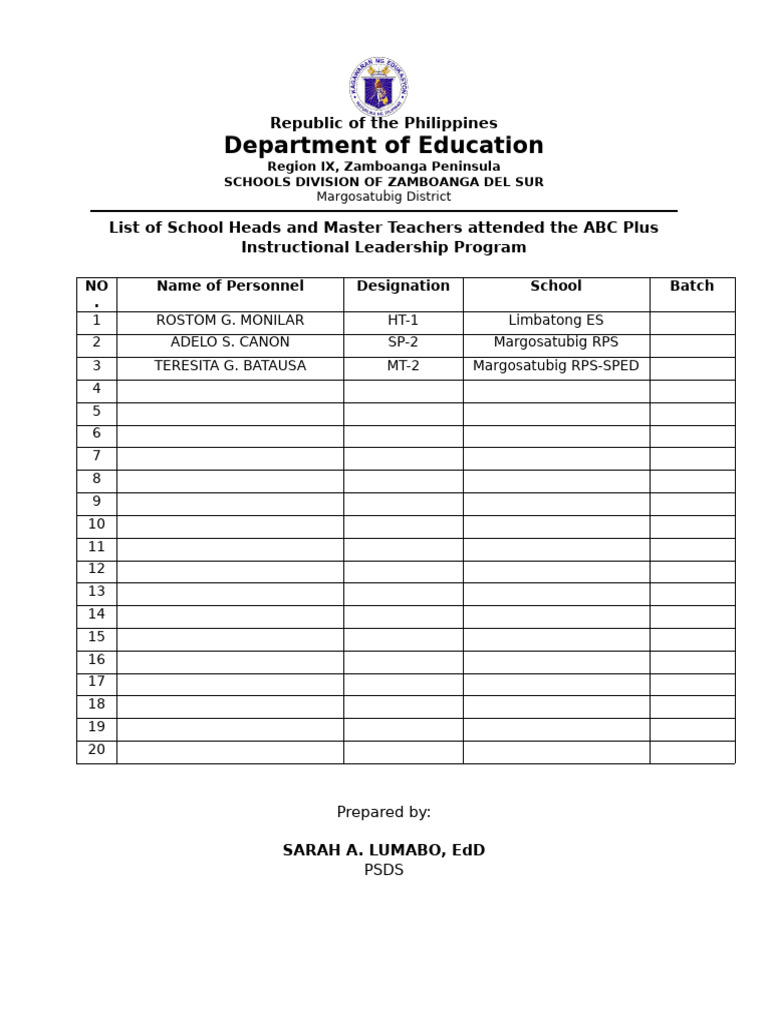 Republic of the Philippines
Department of Education
Region IX, Zamboanga Peninsula
SCHOOLS DIVISION OF ZAMBOANGA DEL SUR
Margosatubig District

List of School Heads and Master Teachers attended the ABC Plus Instructional Leadership Program

| NO. | Name of Personnel | Designation | School | Batch |
|---|---|---|---|---|
| 1 | ROSTOM G. MONILAR | HT-1 | Limbatong ES | |
| 2 | ADELO S. CANON | SP-2 | Margosatubig RPS | |
| 3 | TERESITA G. BATAUSA | MT-2 | Margosatubig RPS-SPED | |
| 4 | | | | |
| 5 | | | | |
| 6 | | | | |
| 7 | | | | |
| 8 | | | | |
| 9 | | | | |
| 10 | | | | |
| 11 | | | | |
| 12 | | | | |
| 13 | | | | |
| 14 | | | | |
| 15 | | | | |
| 16 | | | | |
| 17 | | | | |
| 18 | | | | |
| 19 | | | | |
| 20 | | | | |

Prepared by:

SARAH A. LUMABO, EdD
PSDS